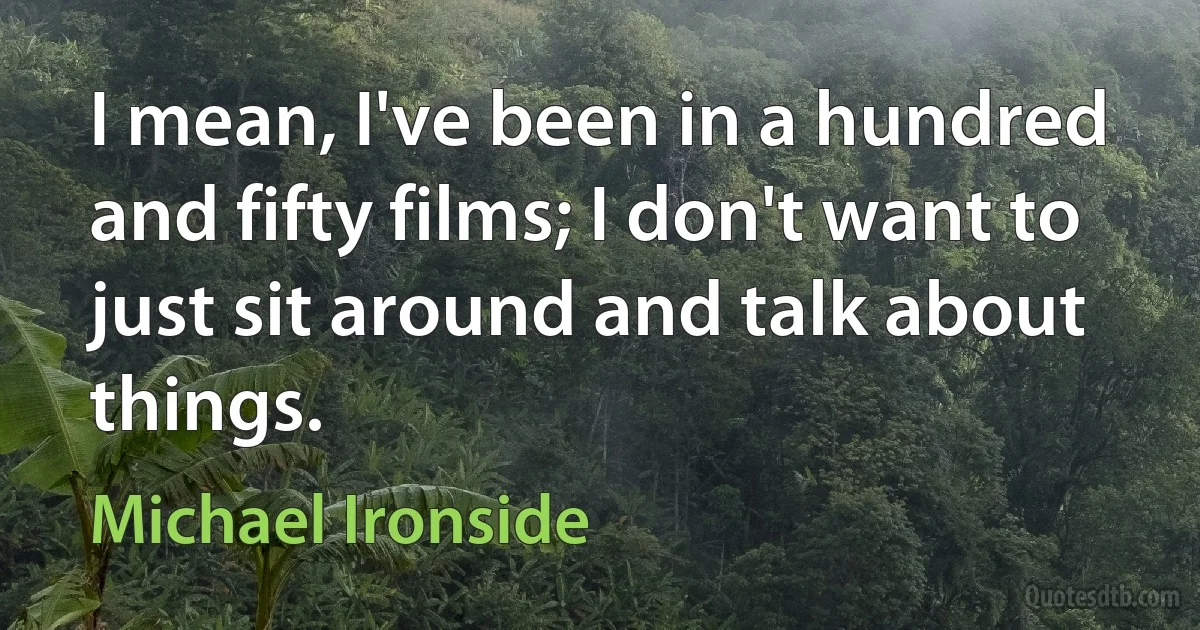 I mean, I've been in a hundred and fifty films; I don't want to just sit around and talk about things.

Michael Ironside

Quotesdtb.com